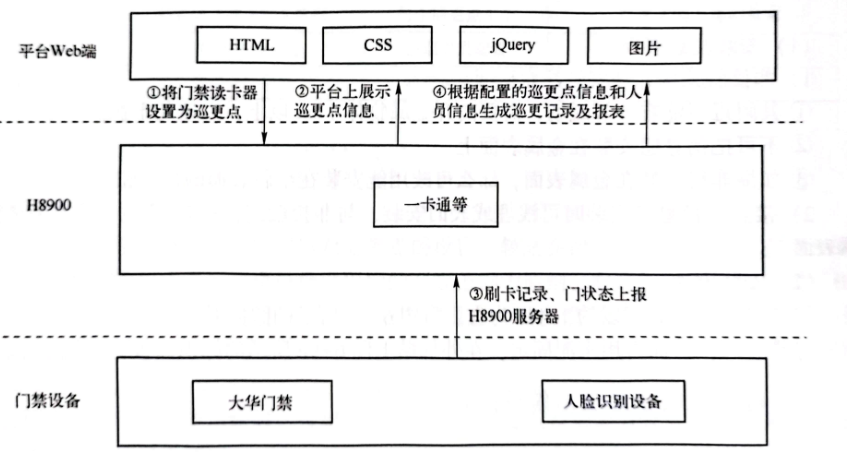 平台Web端

HTML

CSS

jQuery

图片

①将门禁读卡器设置为巡更点

②平台上展示巡更点信息

④根据配置的巡更点信息和人员信息生成巡更记录及报表

H8900

一卡通等

③刷卡记录、门状态上报H8900服务器

门禁设备

大华门禁

人脸识别设备